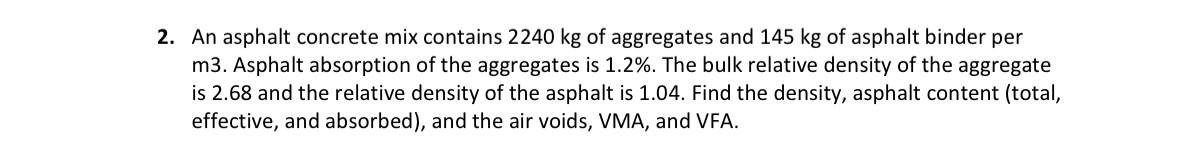 2. An asphalt concrete mix contains 2240 kg of aggregates and 145 kg of asphalt binder per m3. Asphalt absorption of the aggregates is 1.2%. The bulk relative density of the aggregate is 2.68 and the relative density of the asphalt is 1.04. Find the density, asphalt content (total, effective, and absorbed), and the air voids, VMA, and VFA.